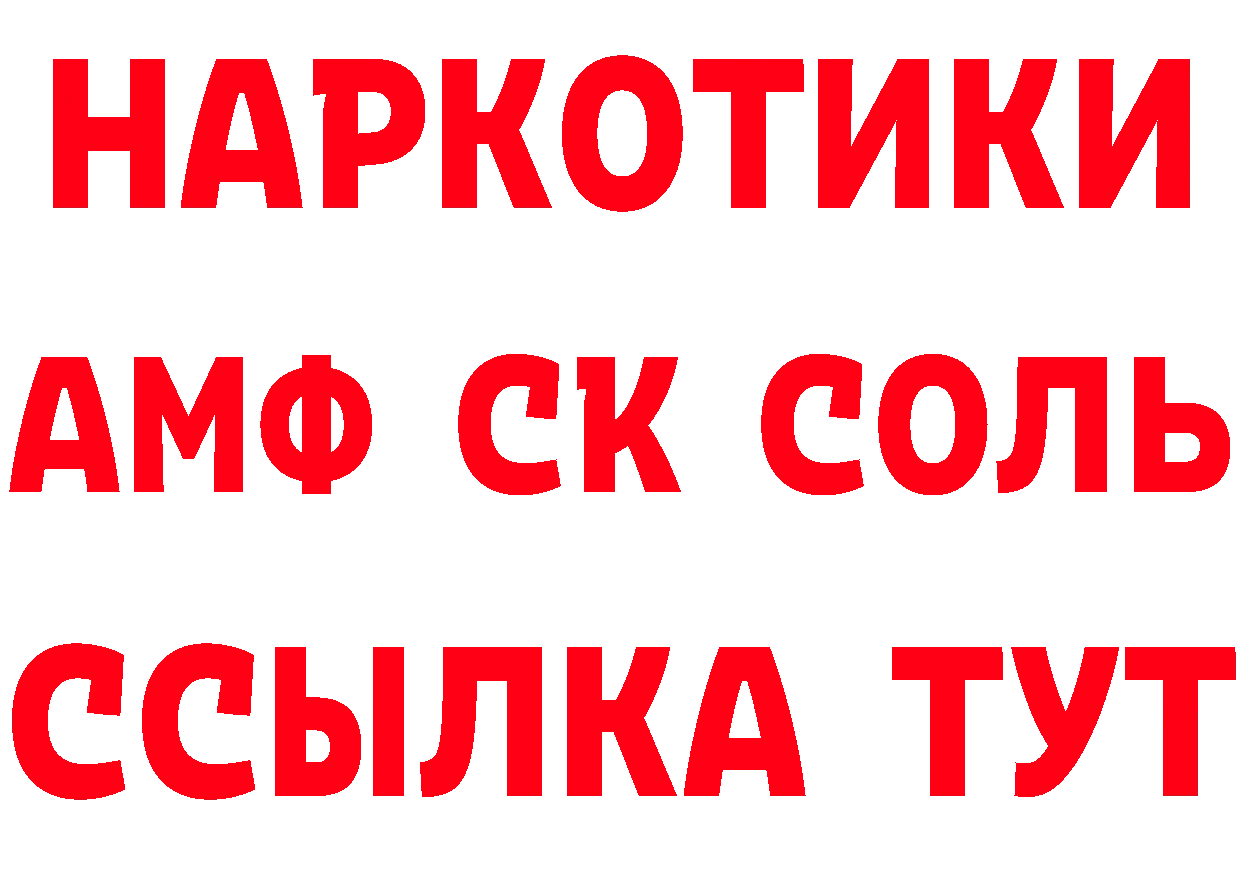 НАРКОТИКИ
АМФ СК СОЛЬ
ССЫЛКА ТУТ